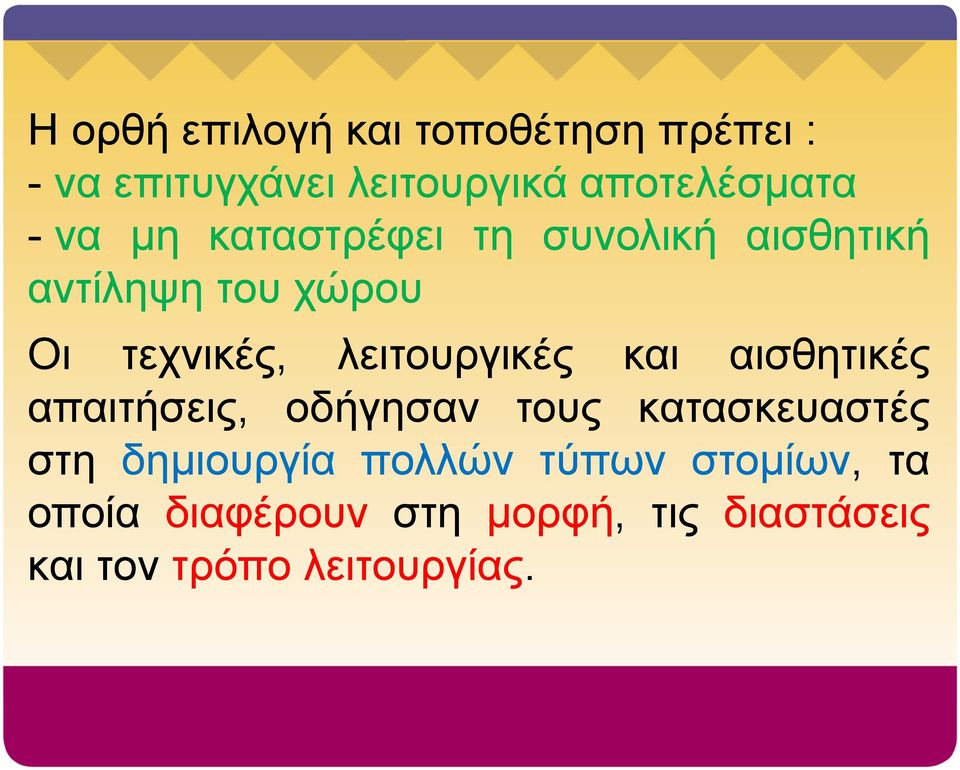 Η ορθή επιλογή και τοποθέτηση πρέπει :
- να επιτυγχάνει λειτουργικά αποτελέσματα
- να μη καταστρέφει τη συνολική αισθητική αντίληψη του χώρου

Οι τεχνικές, λειτουργικές και αισθητικές απαιτήσεις, οδήγησαν τους κατασκευαστές στη δημιουργία πολλών τύπων στομίων, τα οποία διαφέρουν στη μορφή, τις διαστάσεις και τον τρόπο λειτουργίας.